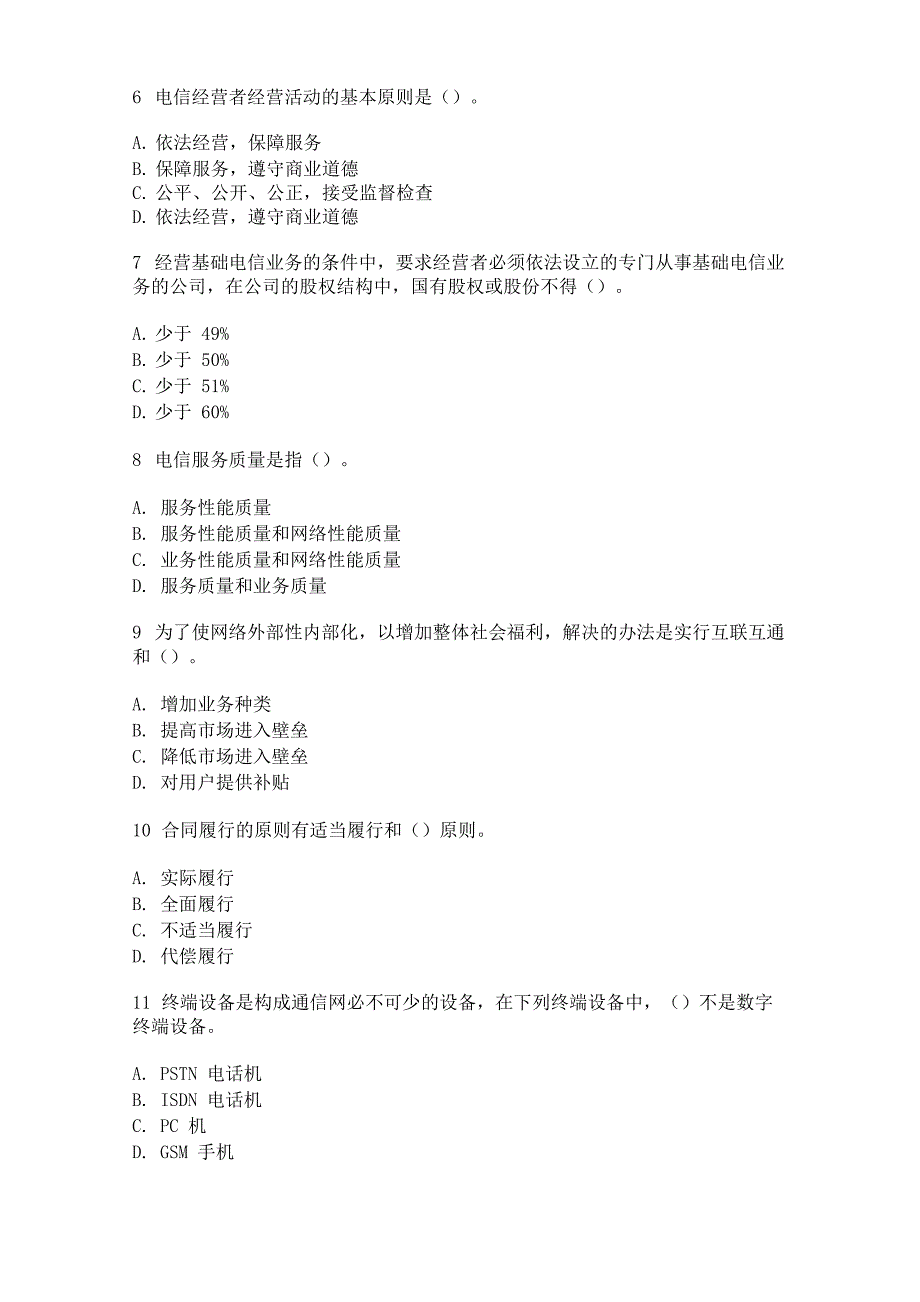 6 电信经营者经营活动的基本原则是（）。

A. 依法经营，保障服务
B. 保障服务，遵守商业道德
C. 公平、公开、公正，接受监督检查
D. 依法经营，遵守商业道德

7 经营基础电信业务的条件中，要求经营者必须依法设立的专门从事基础电信业务的公司，在公司的股权结构中，国有股权或股份不得（）。

A. 少于 49%
B. 少于 50%
C. 少于 51%
D. 少于 60%

8 电信服务质量是指（）。

A. 服务性能质量
B. 服务性能质量和网络性能质量
C. 业务性能质量和网络性能质量
D. 服务质量和业务质量

9 为了使网络外部性内部化，以增加整体社会福利，解决的办法是实行互联互通和（）。

A. 增加业务种类
B. 提高市场进入壁垒
C. 降低市场进入壁垒
D. 对用户提供补贴

10 合同履行的原则有适当履行和（）原则。

A. 实际履行
B. 全面履行
C. 不适当履行
D. 代偿履行

11 终端设备是构成通信网必不可少的设备，在下列终端设备中，（）不是数字终端设备。

A. PSTN 电话机
B. ISDN 电话机
C. PC 机
D. GSM 手机